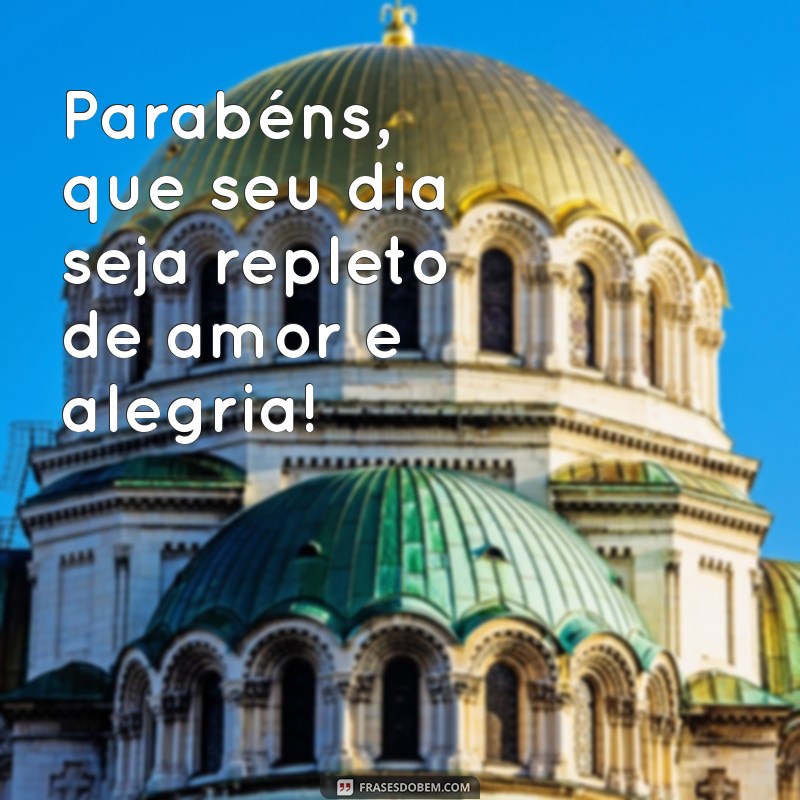 Parabéns, que seu dia seja repleto de amor e alegria!

FRASESDOBEM.COM